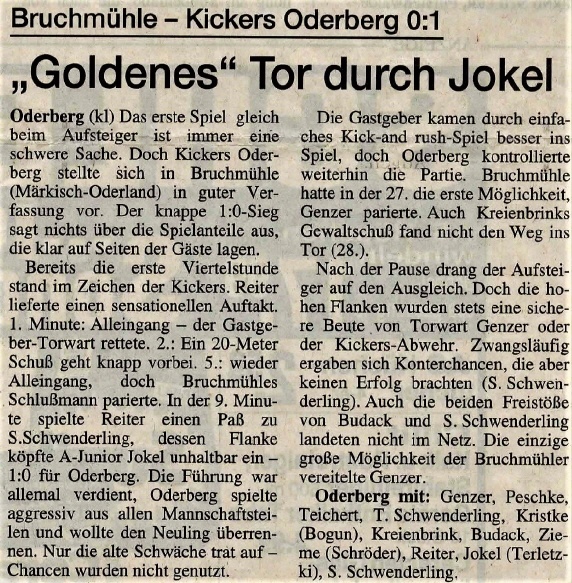 Bruchmühle – Kickers Oderberg 0:1

„Goldenes“ Tor durch Jokel

Oderberg (kl) Das erste Spiel gleich beim Aufsteiger ist immer eine schwere Sache. Doch Kickers Oderberg stellte sich in Bruchmühle (Märkisch-Oderland) in guter Verfassung vor. Der knappe 1:0-Sieg sagt nichts über die Spielanteile aus, die klar auf Seiten der Gäste lagen.

Bereits die erste Viertelstunde stand im Zeichen der Kickers. Reiter lieferte einen sensationellen Auftakt. 1. Minute: Alleingang – der Gastgeber-Torwart rettete. 2.: Ein 20-Meter Schuß geht knapp vorbei. 5.: wieder Alleingang, doch Bruchmühles Schlußmann parierte. In der 9. Minute spielte Reiter einen Paß zu S.Schwenderling, dessen Flanke köpfte A-Junior Jokel unhaltbar ein – 1:0 für Oderberg. Die Führung war allemal verdient, Oderberg spielte aggressiv aus allen Mannschaftsteilen und wollte den Neuling überrennen. Nur die alte Schwäche trat auf – Chancen wurden nicht genutzt.

Die Gastgeber kamen durch einfaches Kick-and rush-Spiel besser ins Spiel, doch Oderberg kontrollierte weiterhin die Partie. Bruchmühle hatte in der 27. die erste Möglichkeit, Genzer parierte. Auch Kreienbrinks Gewaltschuß fand nicht den Weg ins Tor (28.).

Nach der Pause drang der Aufsteiger auf den Ausgleich. Doch die hohen Flanken wurden stets eine sichere Beute von Torwart Genzer oder der Kickers-Abwehr. Zwangsläufig ergaben sich Konterchancen, die aber keinen Erfolg brachten (S. Schwenderling). Auch die beiden Freistöße von Budack und S. Schwenderling landeten nicht im Netz. Die einzige große Möglichkeit der Bruchmühler vereitelte Genzer.

Oderberg mit: Genzer, Peschke, Teichert, T. Schwenderling, Kristke (Bogun), Kreienbrink, Budack, Zieme (Schröder), Reiter, Jokel (Terletzki), S. Schwenderling.